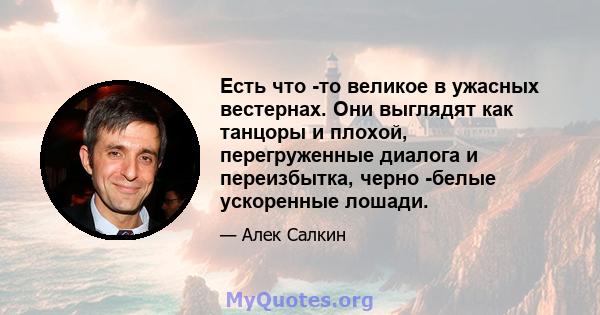 Есть что -то великое в ужасных вестернах. Они выглядят как танцоры и плохой, перегруженные диалога и переизбытка, черно -белые ускоренные лошади.

— Алек Салкин

MyQuotes.org